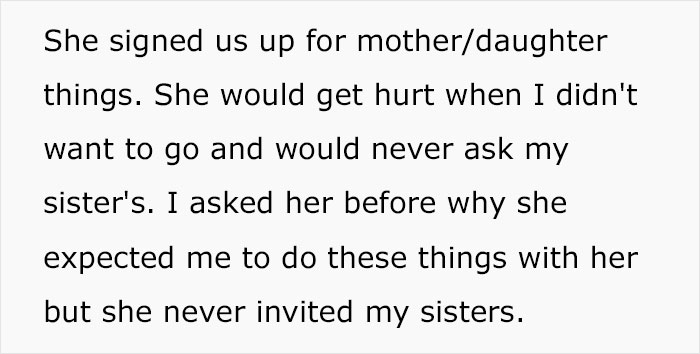 She signed us up for mother/daughter things. She would get hurt when I didn't want to go and would never ask my sister's. I asked her before why she expected me to do these things with her but she never invited my sisters.